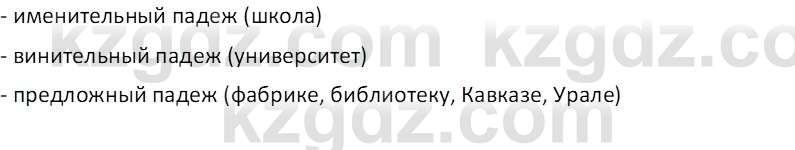 - именительный падеж (школа)
- винительный падеж (университет)
- предложный падеж (фабрике, библиотеку, Кавказе, Урале)

kzgdz.com kzgdz.co
kzgdz.com